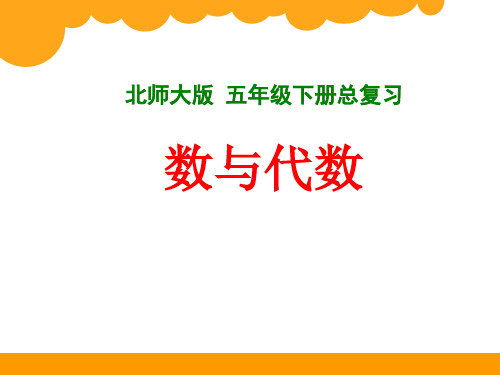 北师大版 五年级下册总复习

数与代数